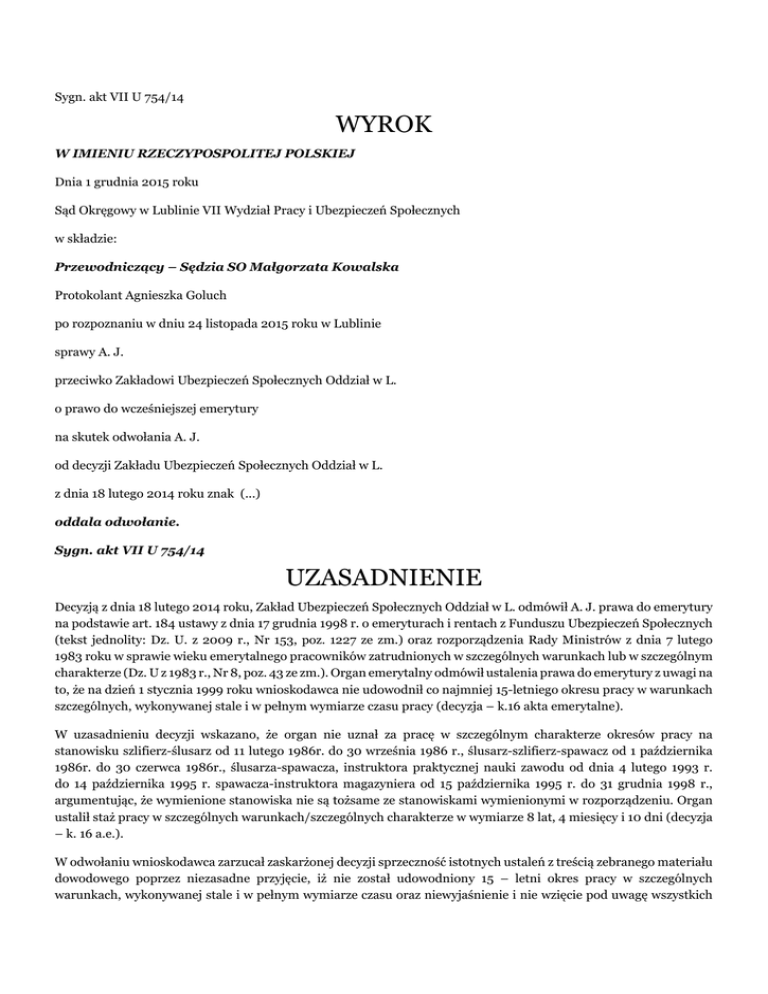 Sygn. akt VII U 754/14

WYROK

W IMIENIU RZECZYPOSPOLITEJ POLSKIEJ

Dnia 1 grudnia 2015 roku

Sąd Okręgowy w Lublinie VII Wydział Pracy i Ubezpieczeń Społecznych

w składzie:

Przewodniczący – Sędzia SO Małgorzata Kowalska

Protokolant Agnieszka Goluch

po rozpoznaniu w dniu 24 listopada 2015 roku w Lublinie

sprawy A. J.

przeciwko Zakładowi Ubezpieczeń Społecznych Oddział w L.

o prawo do wcześniejszej emerytury

na skutek odwołania A. J.

od decyzji Zakładu Ubezpieczeń Społecznych Oddział w L.

z dnia 18 lutego 2014 roku znak (...)

oddala odwołanie.

Sygn. akt VII U 754/14

UZASADNIENIE

Decyzją z dnia 18 lutego 2014 roku, Zakład Ubezpieczeń Społecznych Oddział w L. odmówił A. J. prawa do emerytury na podstawie art. 184 ustawy z dnia 17 grudnia 1998 r. o emeryturach i rentach z Funduszu Ubezpieczeń Społecznych (tekst jednolity: Dz. U. z 2009 r., Nr 153, poz. 1227 ze zm.) oraz rozporządzenia Rady Ministrów z dnia 7 lutego 1983 roku w sprawie wieku emerytalnego pracowników zatrudnionych w szczególnych warunkach lub w szczególnym charakterze (Dz. U z 1983 r., Nr 8, poz. 43 ze zm.). Organ emerytalny odmówił ustalenia prawa do emerytury z uwagi na to, że na dzień 1 stycznia 1999 roku wnioskodawca nie udowodnił co najmniej 15-letniego okresu pracy w warunkach szczególnych, wykonywanej stale i w pełnym wymiarze czasu pracy (decyzja – k.16 akta emerytalne).

W uzasadnieniu decyzji wskazano, że organ nie uznał za pracę w szczególnym charakterze okresów pracy na stanowisku szlifierz-ślusarz od 11 lutego 1986r. do 30 września 1986 r., ślusarz-szlifierz-spawacz od 1 października 1986r. do 30 czerwca 1986r., ślusarza-spawacza, instruktora praktycznej nauki zawodu od dnia 4 lutego 1993 r. do 14 października 1995 r. spawacza-instruktora magazyniera od 15 października 1995 r. do 31 grudnia 1998 r., argumentując, że wymienione stanowiska nie są tożsame ze stanowiskami wymienionymi w rozporządzeniu. Organ ustalił staż pracy w szczególnych warunkach/szczególnych charakterze w wymiarze 8 lat, 4 miesięcy i 10 dni (decyzja – k. 16 a.e.).

W odwołaniu wnioskodawca zarzucał zaskarżonej decyzji sprzeczność istotnych ustaleń z treścią zebranego materiału dowodowego poprzez niezasadne przyjęcie, iż nie został udowodniony 15 – letni okres pracy w szczególnych warunkach, wykonywanej stale i w pełnym wymiarze czasu oraz niewyjaśnienie i nie wzięcie pod uwagę wszystkich